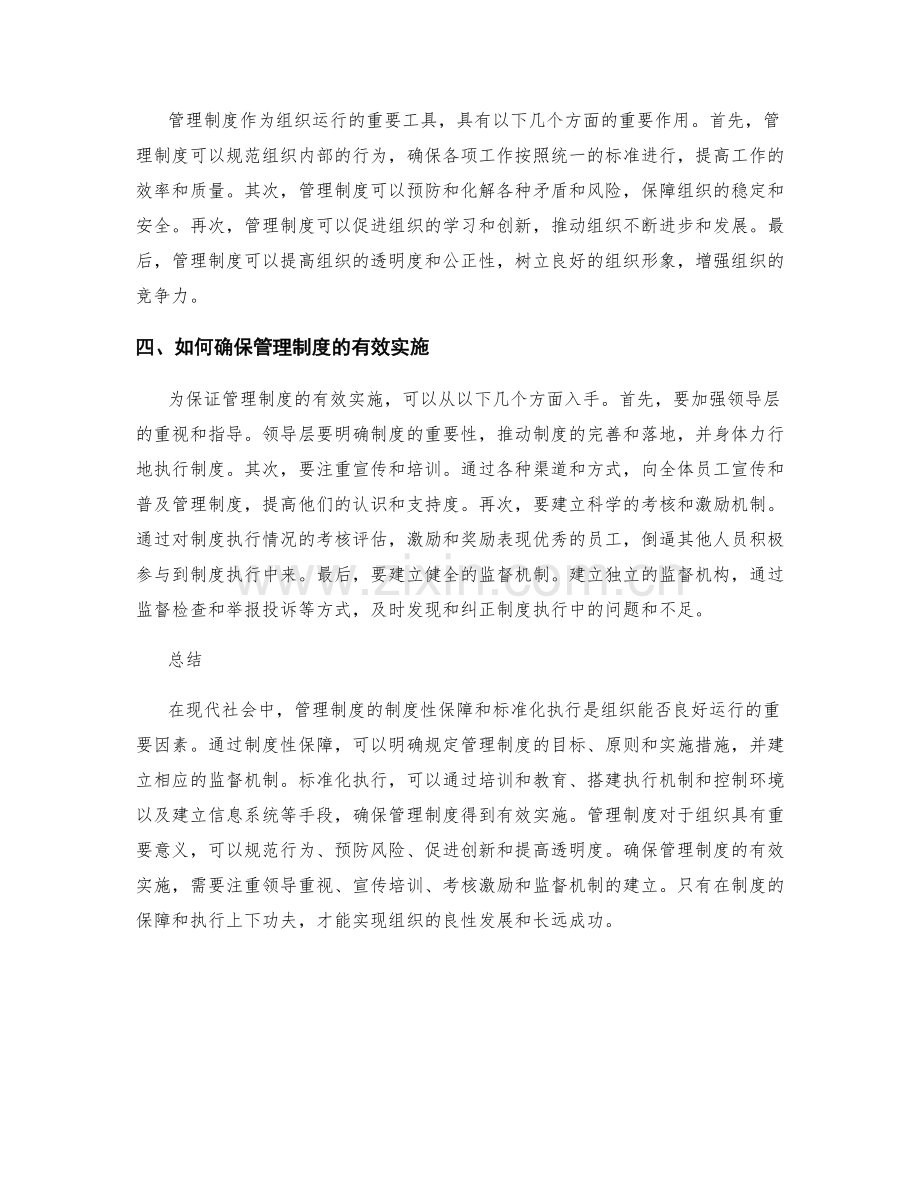 管理制度作为组织运行的重要工具，具有以下几个方面的重要作用。首先，管理制度可以规范组织内部的行为，确保各项工作按照统一的标准进行，提高工作的效率和质量。其次，管理制度可以预防和化解各种矛盾和风险，保障组织的稳定和安全。再次，管理制度可以促进组织的学习和创新，推动组织不断进步和发展。最后，管理制度可以提高组织的透明度和公正性，树立良好的组织形象，增强组织的竞争力。

四、如何确保管理制度的有效实施

为保证管理制度的有效实施，可以从以下几个方面入手。首先，要加强领导层的重视和指导。领导层要明确制度的重要性，推动制度的完善和落地，并身体力行地执行制度。其次，要注重宣传和培训。通过各种渠道和方式，向全体员工宣传和普及管理制度，提高他们的认识和支持度。再次，要建立科学的考核和激励机制。通过对制度执行情况的考核评估，激励和奖励表现优秀的员工，倒逼其他人员积极参与到制度执行中来。最后，要建立健全的监督机制。建立独立的监督机构，通过监督检查和举报投诉等方式，及时发现和纠正制度执行中的问题和不足。

总结

在现代社会中，管理制度的制度性保障和标准化执行是组织能否良好运行的重要因素。通过制度性保障，可以明确规定管理制度的目标、原则和实施措施，并建立相应的监督机制。标准化执行，可以通过培训和教育、搭建执行机制和控制环境以及建立信息系统等手段，确保管理制度得到有效实施。管理制度对于组织具有重要意义，可以规范行为、预防风险、促进创新和提高透明度。确保管理制度的有效实施，需要注重领导重视、宣传培训、考核激励和监督机制的建立。只有在制度的保障和执行上下功夫，才能实现组织的良性发展和长远成功。

www.zixin.com.cn